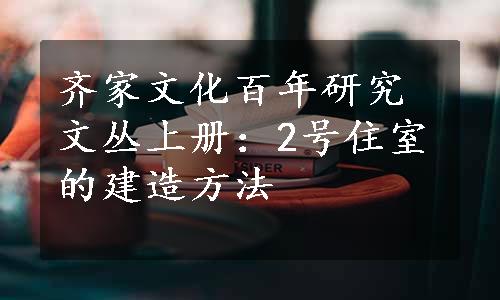 齐家文化百年研究文丛上册：2号住室的建造方法

TSIDER